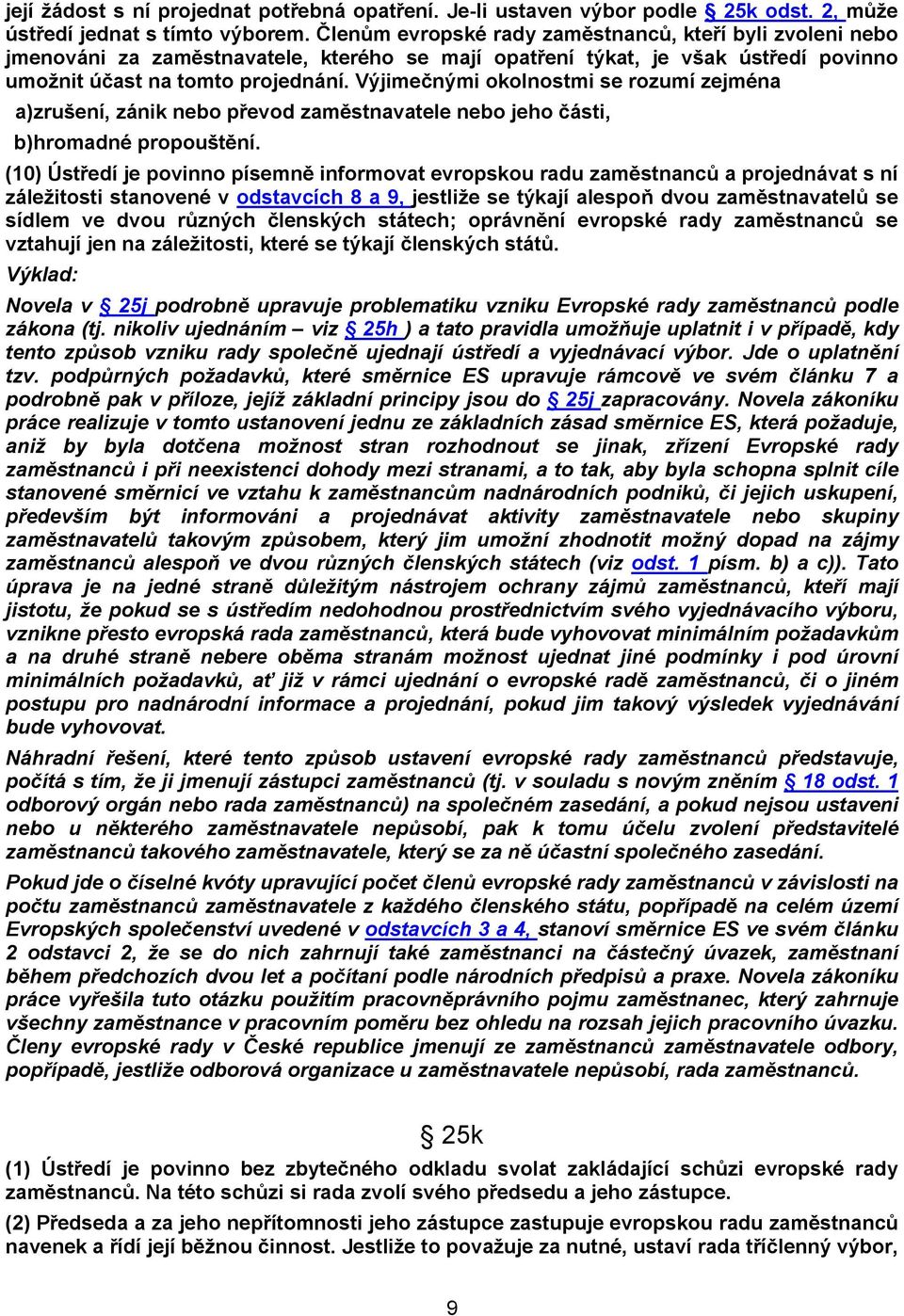 její žádost s ní projednat potřebná opatření. Je-li ustaven výbor podle § 25k odst. 2, může ústředí jednat s tímto výborem. Členům evropské rady zaměstnanců, kteří byli zvoleni nebo jmenováni za zaměstnavatele, kterého se mají opatření týkat, je však ústředí povinno umožnit účast na tomto projednání. Výjimečnými okolnostmi se rozumí zejména

a)zrušení, zánik nebo převod zaměstnavatele nebo jeho části,

b)hromadné propouštění.

(10) Ústředí je povinno písemně informovat evropskou radu zaměstnanců a projednávat s ní záležitosti stanovené v odstavcích 8 a 9, jestliže se týkají alespoň dvou zaměstnavatelů se sídlem ve dvou různých členských státech; oprávnění evropské rady zaměstnanců se vztahují jen na záležitosti, které se týkají členských států.

Výklad:

Novela v § 25j podrobně upravuje problematiku vzniku Evropské rady zaměstnanců podle zákona (tj. nikoliv ujednáním – viz § 25h ) a tato pravidla umožňuje uplatnit i v případě, kdy tento způsob vzniku rady společně ujednají ústředí a vyjednávací výbor. Jde o uplatnění tzv. podpůrných požadavků, které směrnice ES upravuje rámcově ve svém článku 7 a podrobně pak v příloze, jejíž základní principy jsou do § 25j zapracovány. Novela zákoníku práce realizuje v tomto ustanovení jednu ze základních zásad směrnice ES, která požaduje, aniž by byla dotčena možnost stran rozhodnout se jinak, zřízení Evropské rady zaměstnanců i při neexistenci dohody mezi stranami, a to tak, aby byla schopna splnit cíle stanovené směrnicí ve vztahu k zaměstnancům nadnárodních podniků, či jejich uskupení, především být informováni a projednávat aktivity zaměstnavatele nebo skupiny zaměstnavatelů takovým způsobem, který jim umožní zhodnotit možný dopad na zájmy zaměstnanců alespoň ve dvou různých členských státech (viz odst. 1 písm. b) a c)). Tato úprava je na jedné straně důležitým nástrojem ochrany zájmů zaměstnanců, kteří mají jistotu, že pokud se s ústředím nedohodnou prostřednictvím svého vyjednávacího výboru, vznikne přesto evropská rada zaměstnanců, která bude vyhovovat minimálním požadavkům a na druhé straně nebere oběma stranám možnost ujednat jiné podmínky i pod úrovní minimálních požadavků, ať již v rámci ujednání o evropské radě zaměstnanců, či o jiném postupu pro nadnárodní informace a projednání, pokud jim takový výsledek vyjednávání bude vyhovovat.

Náhradní řešení, které tento způsob ustavení evropské rady zaměstnanců představuje, počítá s tím, že ji jmenují zástupci zaměstnanců (tj. v souladu s novým zněním § 18 odst. 1 odborový orgán nebo rada zaměstnanců) na společném zasedání, a pokud nejsou ustaveni nebo u některého zaměstnavatele nepůsobí, pak k tomu účelu zvolení představitelé zaměstnanců takového zaměstnavatele, který se za ně účastní společného zasedání.

Pokud jde o číselné kvóty upravující počet členů evropské rady zaměstnanců v závislosti na počtu zaměstnanců zaměstnavatele z každého členského státu, popřípadě na celém území Evropských společenství uvedené v odstavcích 3 a 4, stanoví směrnice ES ve svém článku 2 odstavci 2, že se do nich zahrnují také zaměstnanci na částečný úvazek, zaměstnaní během předchozích dvou let a počítaní podle národních předpisů a praxe. Novela zákoníku práce vyřešila tuto otázku použitím pracovněprávního pojmu zaměstnanec, který zahrnuje všechny zaměstnance v pracovním poměru bez ohledu na rozsah jejich pracovního úvazku. Členy evropské rady v České republice jmenují ze zaměstnanců zaměstnavatele odbory, popřípadě, jestliže odborová organizace u zaměstnavatele nepůsobí, rada zaměstnanců.

§ 25k

(1) Ústředí je povinno bez zbytečného odkladu svolat zakládající schůzi evropské rady zaměstnanců. Na této schůzi si rada zvolí svého předsedu a jeho zástupce.

(2) Předseda a za jeho nepřítomnosti jeho zástupce zastupuje evropskou radu zaměstnanců navenek a řídí její běžnou činnost. Jestliže to považuje za nutné, ustaví rada tříčlenný výbor,

9